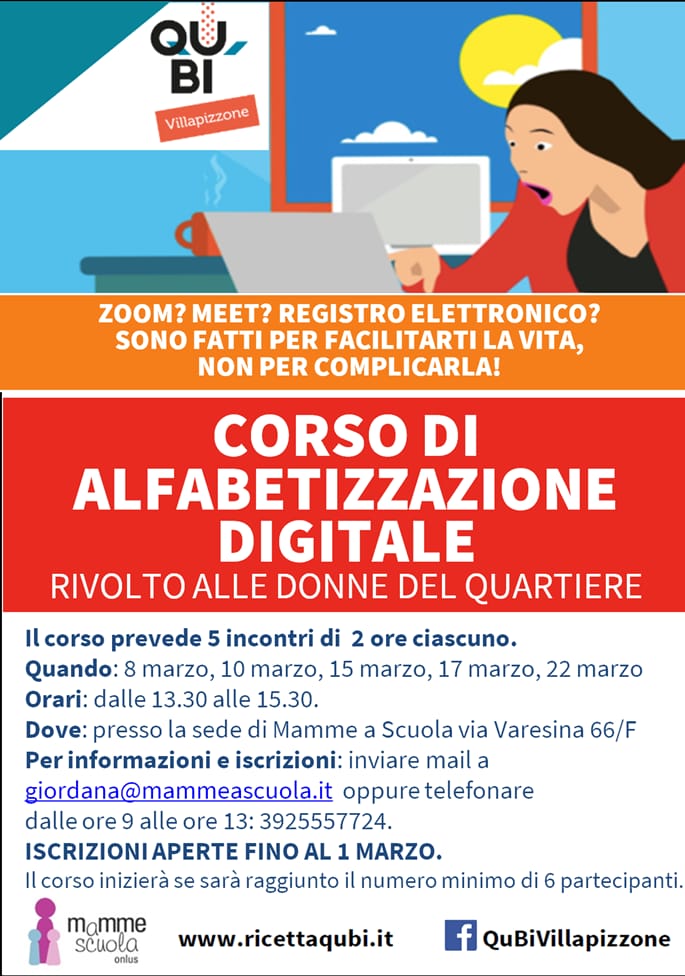 QU BI
Villapizzone

ZOOM? MEET? REGISTRO ELETTRONICO?
SONO FATTI PER FACILITARTI LA VITA,
NON PER COMPLICARLA!

CORSO DI ALFABETIZZAZIONE DIGITALE
RIVOLTO ALLE DONNE DEL QUARTIERE

Il corso prevede 5 incontri di 2 ore ciascuno.
Quando: 8 marzo, 10 marzo, 15 marzo, 17 marzo, 22 marzo
Orari: dalle 13.30 alle 15.30.
Dove: presso la sede di Mamme a Scuola via Varesina 66/F
Per informazioni e iscrizioni: inviare mail a giordana@mammeascuola.it oppure telefonare dalle ore 9 alle ore 13: 3925557724.
ISCRIZIONI APERTE FINO AL 1 MARZO.
Il corso inizierà se sarà raggiunto il numero minimo di 6 partecipanti.

mamme scuola onlus
www.ricettaqubi.it
QuBiVillapizzone